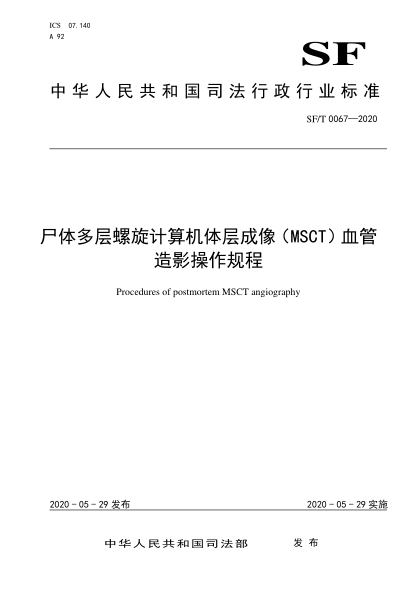 ICS 07.140
A 92

SF

中华人民共和国司法行政行业标准

SF/T 0067—2020

尸体多层螺旋计算机体层成像（MSCT）血管造影操作规程

Procedures of postmortem MSCT angiography

2020 - 05 - 29 发布

2020 - 05 - 29 实施

中华人民共和国司法部　发布